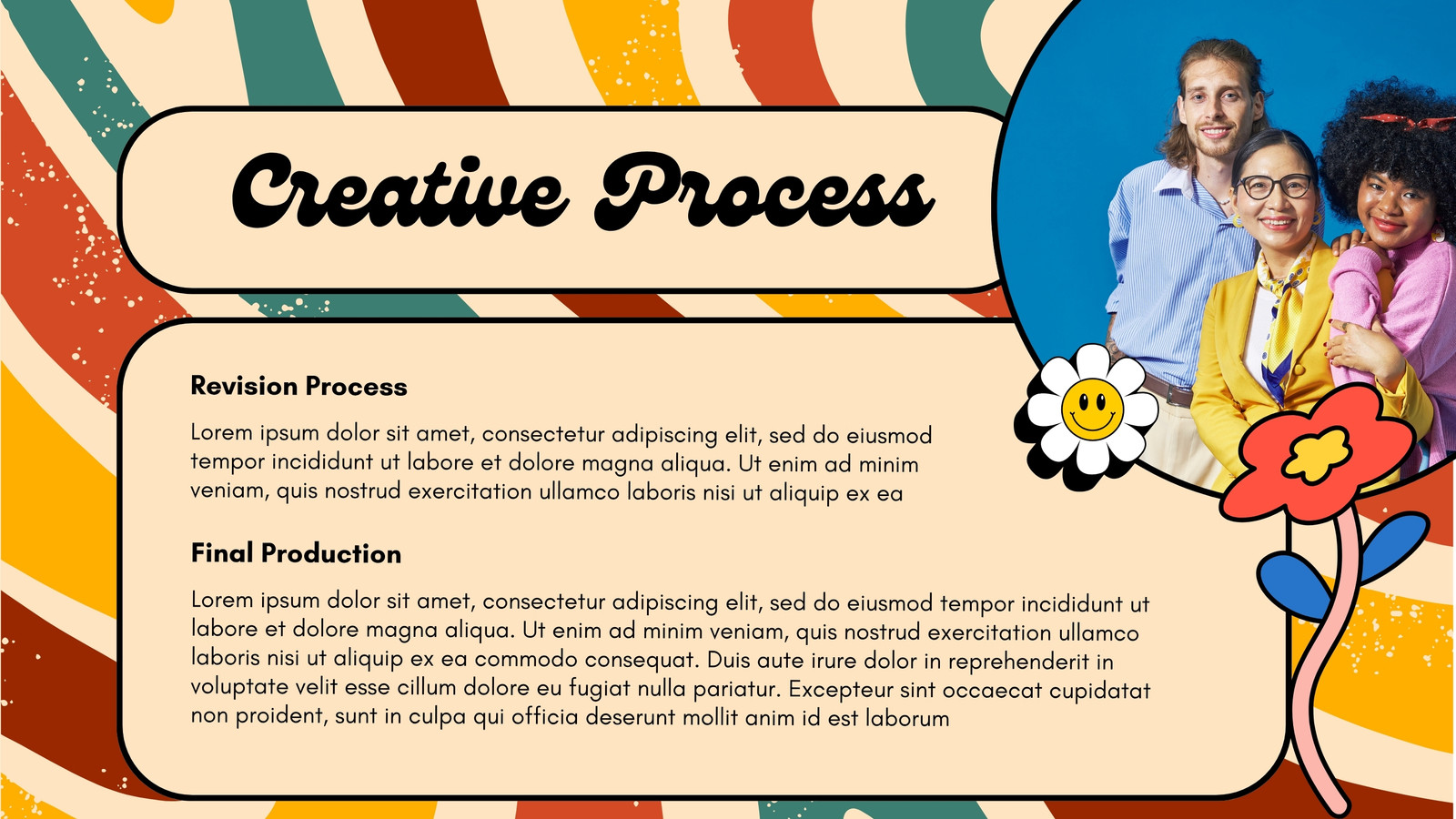 Creative Process

Revision Process

Lorem ipsum dolor sit amet, consectetur adipiscing elit, sed do eiusmod tempor incididunt ut labore et dolore magna aliqua. Ut enim ad minim veniam, quis nostrud exercitation ullamco laboris nisi ut aliquip ex ea

Final Production

Lorem ipsum dolor sit amet, consectetur adipiscing elit, sed do eiusmod tempor incididunt ut labore et dolore magna aliqua. Ut enim ad minim veniam, quis nostrud exercitation ullamco laboris nisi ut aliquip ex ea commodo consequat. Duis aute irure dolor in reprehenderit in voluptate velit esse cillum dolore eu fugiat nulla pariatur. Excepteur sint occaecat cupidatat non proident, sunt in culpa qui officia deserunt mollit anim id est laborum